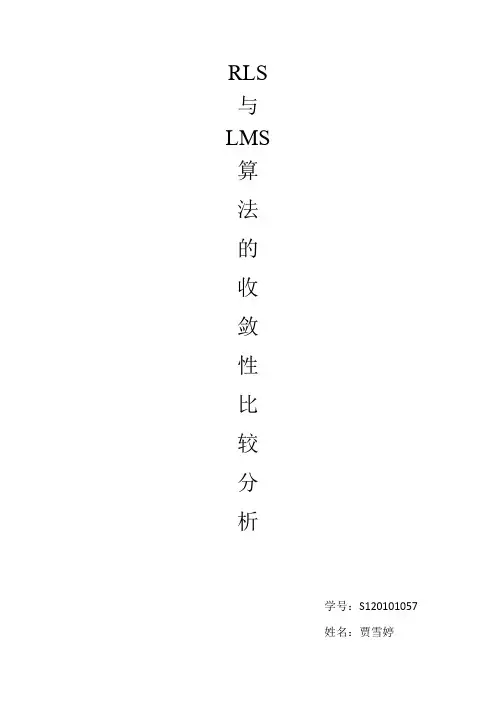 RLS
与
LMS
算
法
的
收
敛
性
比
较
分
析

学号：S120101057
姓名：贾雪婷